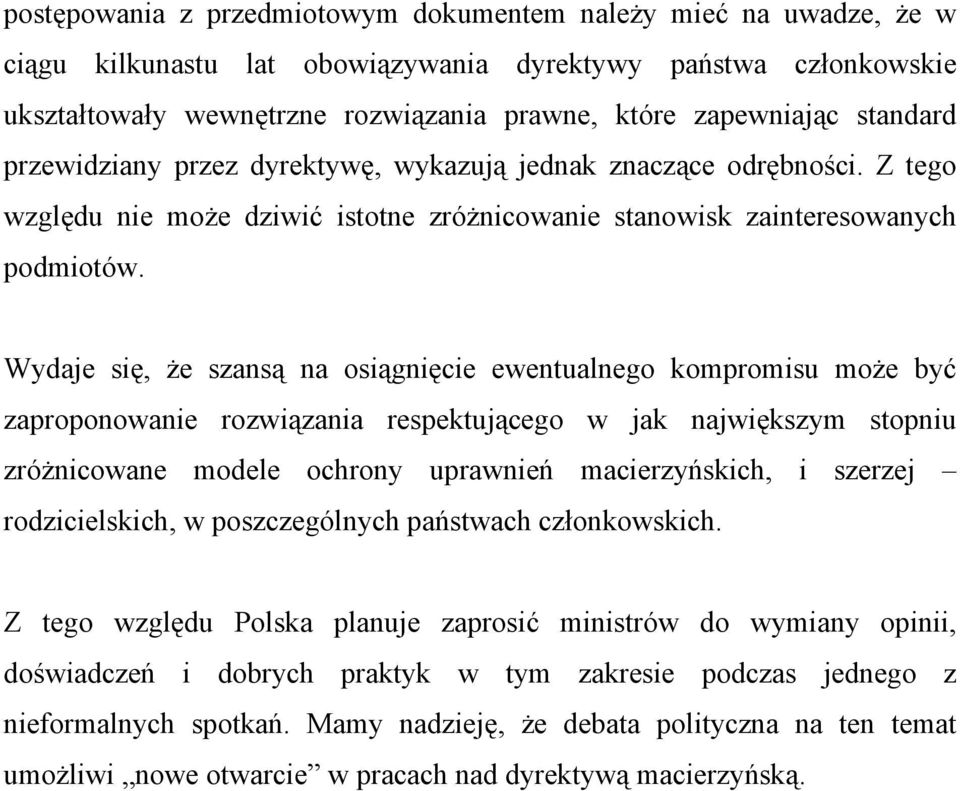 postępowania z przedmiotowym dokumentem należy mieć na uwadze, że w ciągu kilkunastu lat obowiązywania dyrektywy państwa członkowskie ukształtowały wewnętrzne rozwiązania prawne, które zapewniając standard przewidziany przez dyrektywę, wykazują jednak znaczące odrębności. Z tego względu nie może dziwić istotne zróżnicowanie stanowisk zainteresowanych podmiotów.

Wydaje się, że szansą na osiągnięcie ewentualnego kompromisu może być zaproponowanie rozwiązania respektującego w jak największym stopniu zróżnicowane modele ochrony uprawnień macierzyńskich, i szerzej – rodzicielskich, w poszczególnych państwach członkowskich.

Z tego względu Polska planuje zaprosić ministrów do wymiany opinii, doświadczeń i dobrych praktyk w tym zakresie podczas jednego z nieformalnych spotkań. Mamy nadzieję, że debata polityczna na ten temat umożliwi „nowe otwarcie” w pracach nad dyrektywą macierzyńską.